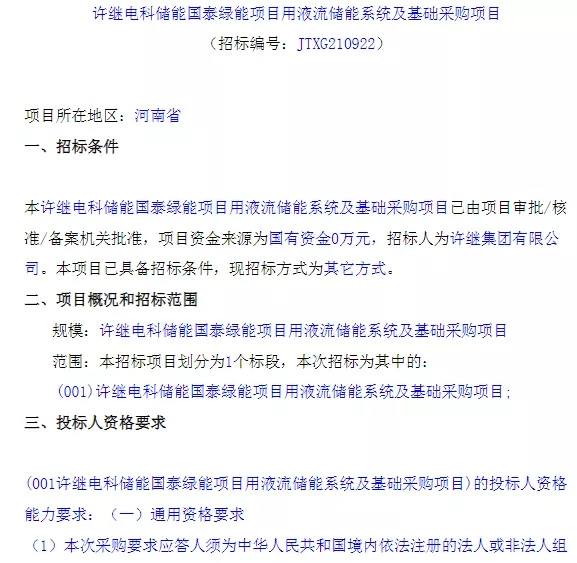 许继电科储能国泰绿能项目用液流储能系统及基础采购项目

（招标编号：JTXG210922）

项目所在地区：河南省

一、招标条件

本许继电科储能国泰绿能项目用液流储能系统及基础采购项目已由项目审批/核准/备案机关批准，项目资金来源为国有资金0万元，招标人为许继集团有限公司。本项目已具备招标条件，现招标方式为其它方式。

二、项目概况和招标范围

规模：许继电科储能国泰绿能项目用液流储能系统及基础采购项目

范围：本招标项目划分为1个标段，本次招标为其中的：

(001)许继电科储能国泰绿能项目用液流储能系统及基础采购项目；

三、投标人资格要求

(001许继电科储能国泰绿能项目用液流储能系统及基础采购项目)的投标人资格能力要求：（一）通用资格要求

（1）本次采购要求应答人须为中华人民共和国境内依法注册的法人或非法人组